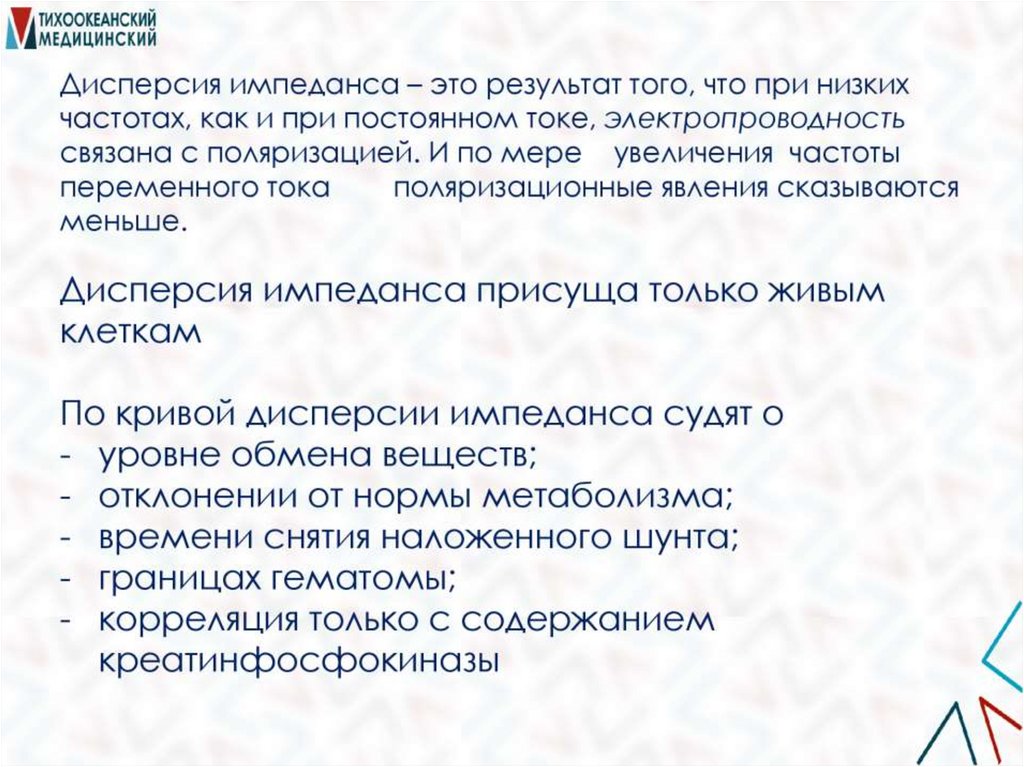 ТИХООКЕАНСКИЙ
МЕДИЦИНСКИЙ

Дисперсия импеданса – это результат того, что при низких частотах, как и при постоянном токе, электропроводность связана с поляризацией. И по мере увеличения частоты переменного тока поляризационные явления сказываются меньше.

Дисперсия импеданса присуща только живым клеткам

По кривой дисперсии импеданса судят о
- уровне обмена веществ;
- отклонении от нормы метаболизма;
- времени снятия наложенного шунта;
- границах гематомы;
- корреляция только с содержанием креатинфосфокиназы